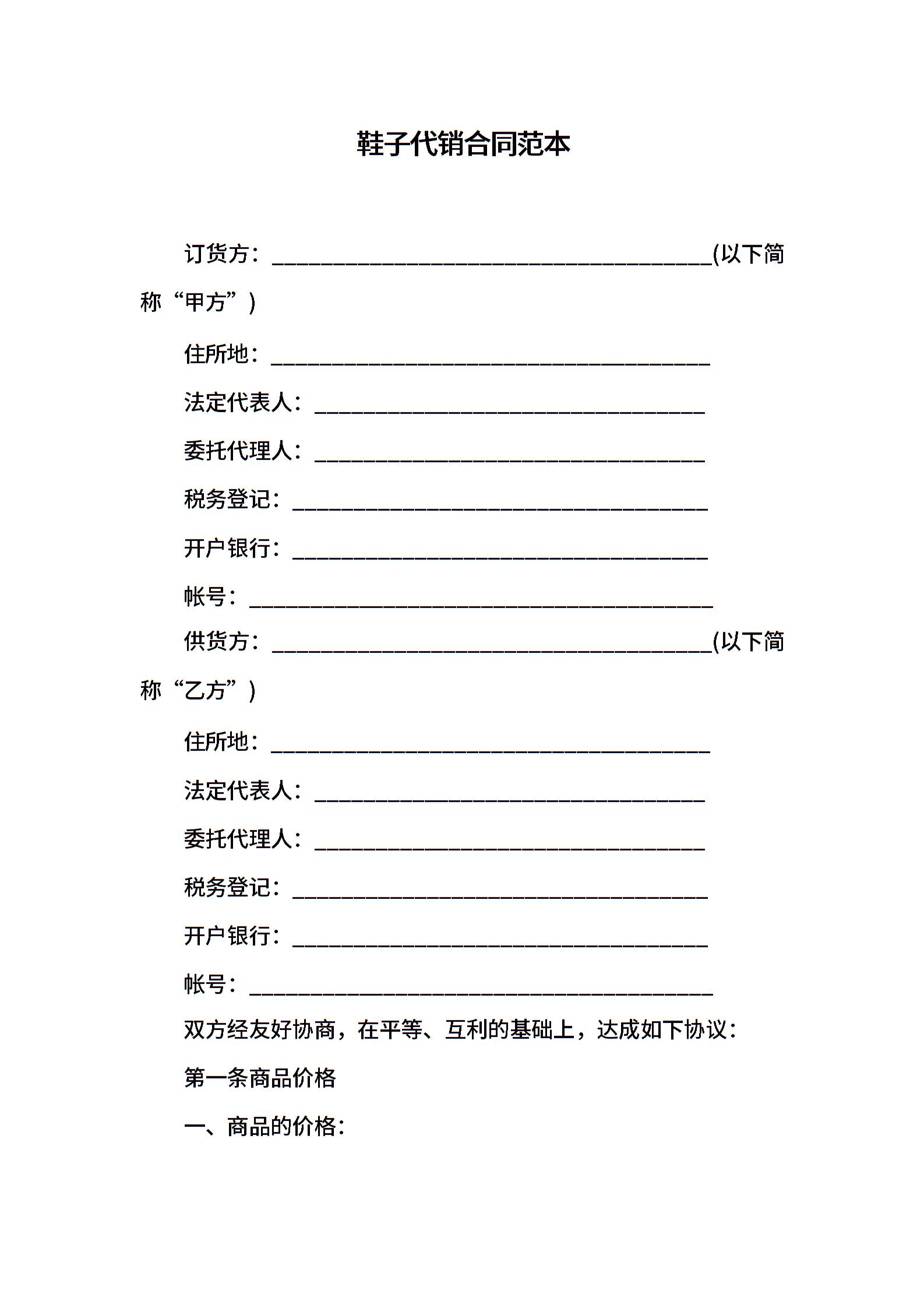 鞋子代销合同范本

订货方：________________________________________(以下简称“甲方”)

住所地：________________________________________

法定代表人：____________________________________

委托代理人：____________________________________

税务登记：______________________________________

开户银行：______________________________________

帐号：__________________________________________

供货方：________________________________________(以下简称“乙方”)

住所地：________________________________________

法定代表人：____________________________________

委托代理人：____________________________________

税务登记：______________________________________

开户银行：______________________________________

帐号：__________________________________________

双方经友好协商，在平等、互利的基础上，达成如下协议：

第一条商品价格

一、商品的价格：